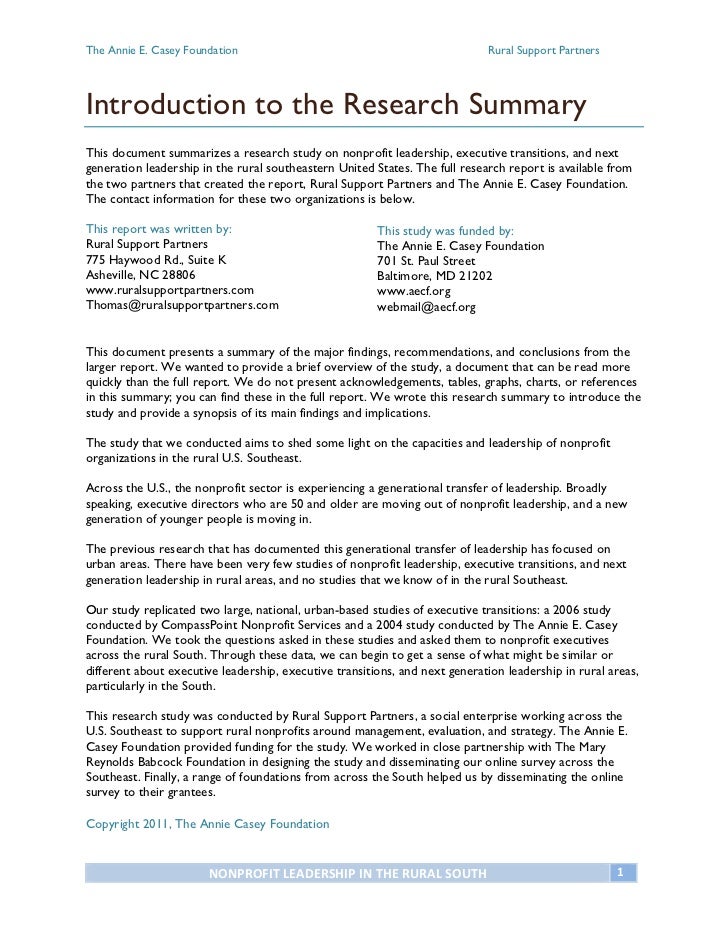 The Annie E. Casey Foundation

Rural Support Partners

Introduction to the Research Summary

This document summarizes a research study on nonprofit leadership, executive transitions, and next generation leadership in the rural southeastern United States. The full research report is available from the two partners that created the report, Rural Support Partners and The Annie E. Casey Foundation. The contact information for these two organizations is below.

This report was written by:
Rural Support Partners
775 Haywood Rd., Suite K
Asheville, NC 28806
www.ruralsupportpartners.com
Thomas@ruralsupportpartners.com

This study was funded by:
The Annie E. Casey Foundation
701 St. Paul Street
Baltimore, MD 21202
www.aecf.org
webmail@aecf.org

This document presents a summary of the major findings, recommendations, and conclusions from the larger report. We wanted to provide a brief overview of the study, a document that can be read more quickly than the full report. We do not present acknowledgements, tables, graphs, charts, or references in this summary; you can find these in the full report. We wrote this research summary to introduce the study and provide a synopsis of its main findings and implications.

The study that we conducted aims to shed some light on the capacities and leadership of nonprofit organizations in the rural U.S. Southeast.

Across the U.S., the nonprofit sector is experiencing a generational transfer of leadership. Broadly speaking, executive directors who are 50 and older are moving out of nonprofit leadership, and a new generation of younger people is moving in.

The previous research that has documented this generational transfer of leadership has focused on urban areas. There have been very few studies of nonprofit leadership, executive transitions, and next generation leadership in rural areas, and no studies that we know of in the rural Southeast.

Our study replicated two large, national, urban-based studies of executive transitions: a 2006 study conducted by CompassPoint Nonprofit Services and a 2004 study conducted by The Annie E. Casey Foundation. We took the questions asked in these studies and asked them to nonprofit executives across the rural South. Through these data, we can begin to get a sense of what might be similar or different about executive leadership, executive transitions, and next generation leadership in rural areas, particularly in the South.

This research study was conducted by Rural Support Partners, a social enterprise working across the U.S. Southeast to support rural nonprofits around management, evaluation, and strategy. The Annie E. Casey Foundation provided funding for the study. We worked in close partnership with The Mary Reynolds Babcock Foundation in designing the study and disseminating our online survey across the Southeast. Finally, a range of foundations from across the South helped us by disseminating the online survey to their grantees.

Copyright 2011, The Annie Casey Foundation

NONPROFIT LEADERSHIP IN THE RURAL SOUTH

1